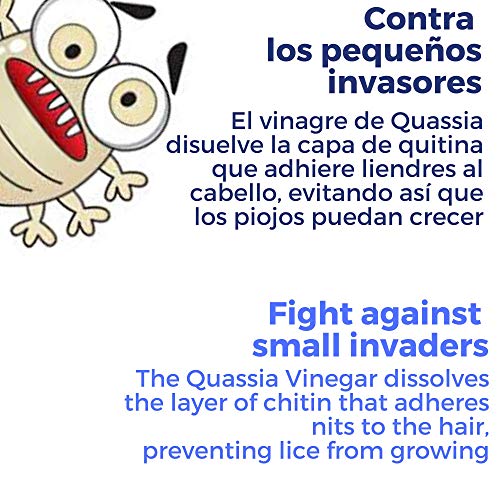 Contra
los pequeños
invasores

El vinagre de Quassia disuelve la capa de quitina que adhiere liendres al cabello, evitando así que los piojos puedan crecer

Fight against
small invaders

The Quassia Vinegar dissolves the layer of chitin that adheres nits to the hair, preventing lice from growing